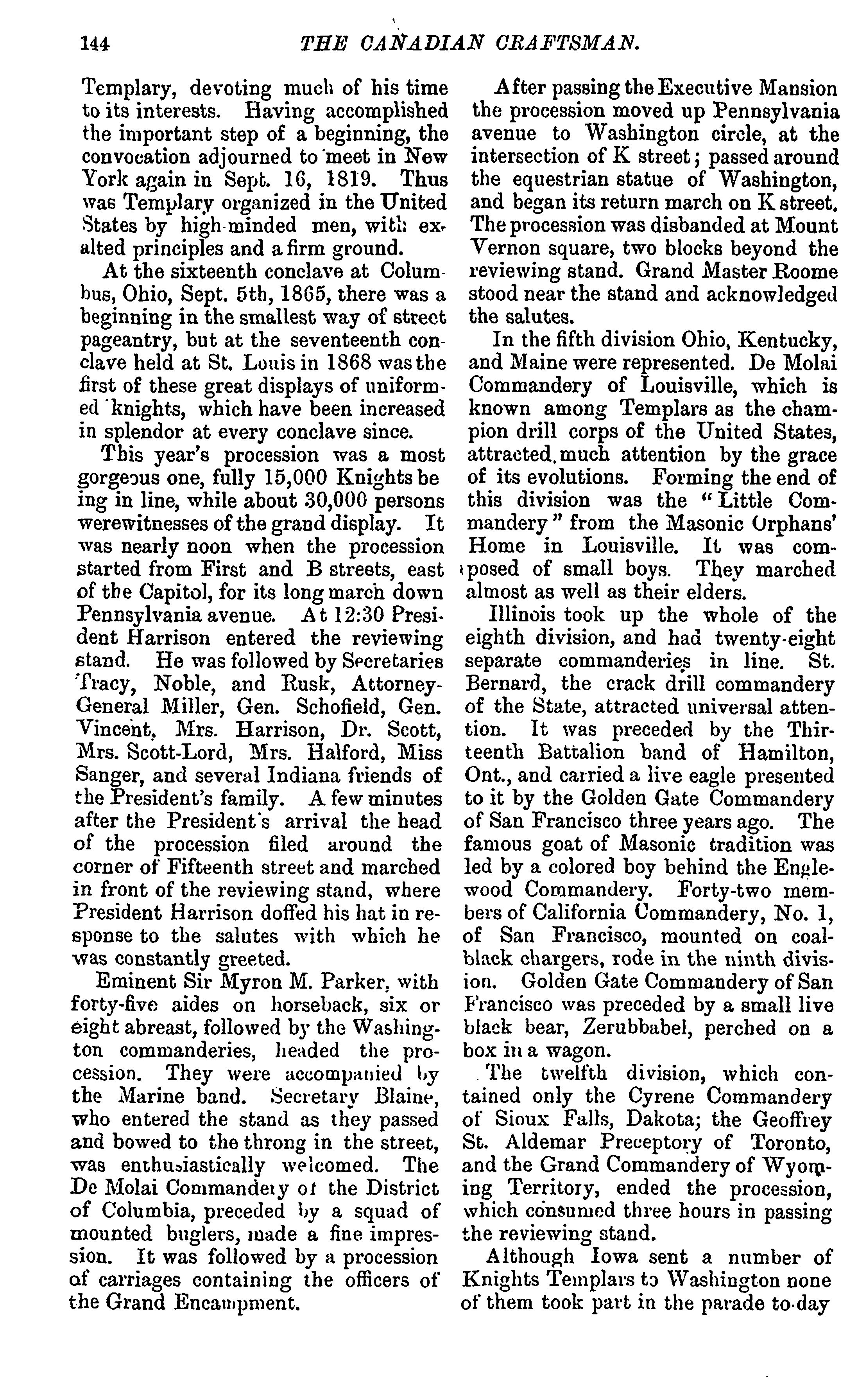 144 THE CANADIAN CRAFTSMAN.

Templary, devoting much of his time to its interests. Having accomplished the important step of a beginning, the convocation adjourned to meet in New York again in Sept. 16, 1819. Thus was Templary organized in the United States by high-minded men, with exalted principles and a firm ground.

At the sixteenth conclave at Columbus, Ohio, Sept. 5th, 1865, there was a beginning in the smallest way of street pageantry, but at the seventeenth conclave held at St. Louis in 1868 was the first of these great displays of uniformed knights, which have been increased in splendor at every conclave since.

This year's procession was a most gorgeous one, fully 15,000 Knights being in line, while about 30,000 persons werewitnesses of the grand display. It was nearly noon when the procession started from First and B streets, east of the Capitol, for its long march down Pennsylvania avenue. At 12:30 President Harrison entered the reviewing stand. He was followed by Secretaries Tracy, Noble, and Rusk, Attorney-General Miller, Gen. Schofield, Gen. Vincent, Mrs. Harrison, Dr. Scott, Mrs. Scott-Lord, Mrs. Halford, Miss Sanger, and several Indiana friends of the President's family. A few minutes after the President's arrival the head of the procession filed around the corner of Fifteenth street and marched in front of the reviewing stand, where President Harrison doffed his hat in response to the salutes with which he was constantly greeted.

Eminent Sir Myron M. Parker, with forty-five aides on horseback, six or eight abreast, followed by the Washington commanderies, headed the procession. They were accompanied by the Marine band. Secretary Blaine, who entered the stand as they passed and bowed to the throng in the street, was enthusiastically welcomed. The De Molai Commandery of the District of Columbia, preceded by a squad of mounted buglers, made a fine impression. It was followed by a procession of carriages containing the officers of the Grand Encampment.

After passing the Executive Mansion the procession moved up Pennsylvania avenue to Washington circle, at the intersection of K street; passed around the equestrian statue of Washington, and began its return march on K street. The procession was disbanded at Mount Vernon square, two blocks beyond the reviewing stand. Grand Master Roome stood near the stand and acknowledged the salutes.

In the fifth division Ohio, Kentucky, and Maine were represented. De Molai Commandery of Louisville, which is known among Templars as the champion drill corps of the United States, attracted much attention by the grace of its evolutions. Forming the end of this division was the "Little Commandery" from the Masonic Orphans' Home in Louisville. It was composed of small boys. They marched almost as well as their elders.

Illinois took up the whole of the eighth division, and had twenty-eight separate commanderies in line. St. Bernard, the crack drill commandery of the State, attracted universal attention. It was preceded by the Thirteenth Battalion band of Hamilton, Ont., and carried a live eagle presented to it by the Golden Gate Commandery of San Francisco three years ago. The famous goat of Masonic tradition was led by a colored boy behind the Englewood Commandery. Forty-two members of California Commandery, No. 1, of San Francisco, mounted on coal-black chargers, rode in the ninth division. Golden Gate Commandery of San Francisco was preceded by a small live black bear, Zerubbabel, perched on a box in a wagon.

The twelfth division, which contained only the Cyrene Commandery of Sioux Falls, Dakota; the Geoffrey St. Aldemar Preceptory of Toronto, and the Grand Commandery of Wyoming Territory, ended the procession, which consumed three hours in passing the reviewing stand.

Although Iowa sent a number of Knights Templars to Washington none of them took part in the parade to-day